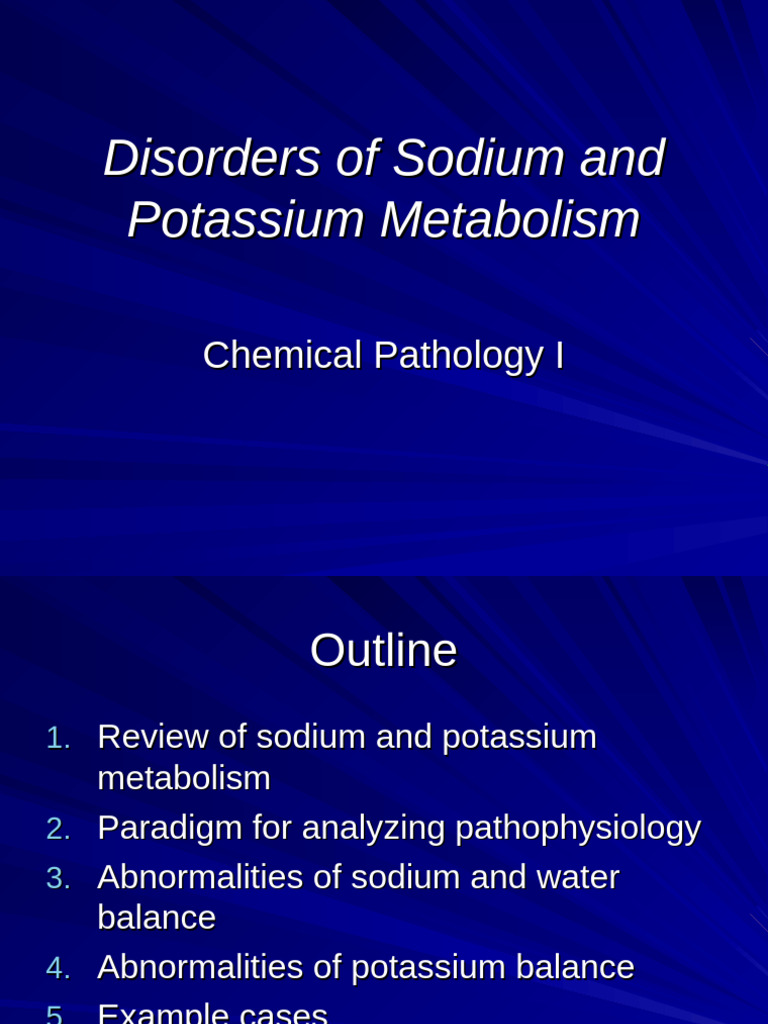 Disorders of Sodium and Potassium Metabolism

Chemical Pathology I

Outline

1. Review of sodium and potassium metabolism
2. Paradigm for analyzing pathophysiology
3. Abnormalities of sodium and water balance
4. Abnormalities of potassium balance
5. Example cases